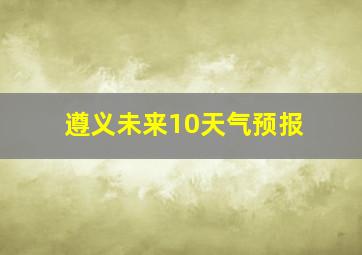 遵义未来10天气预报